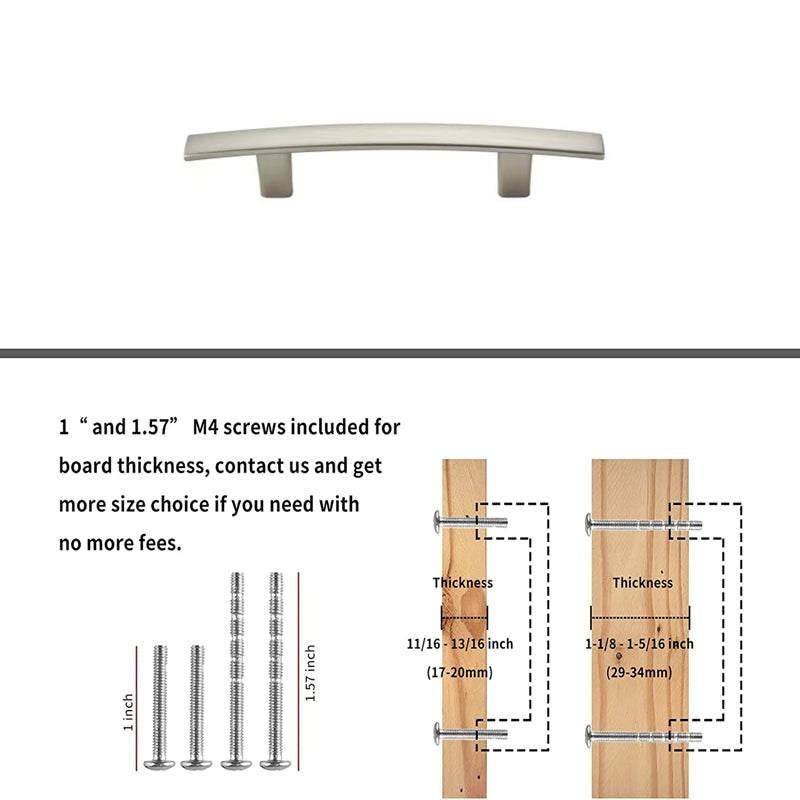 1 “ and 1.57” M4 screws included for board thickness, contact us and get more size choice if you need with no more fees.

1 inch

1.57 inch

Thickness

11/16 - 13/16 inch

(17-20mm)

Thickness

1-1/8 - 1-5/16 inch

(29-34mm)